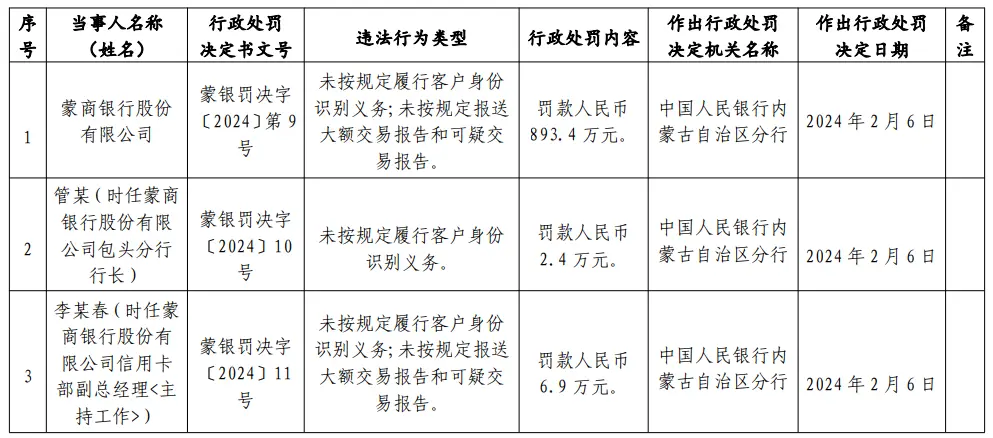 | 序号 | 当事人名称（姓名） | 行政处罚决定书文号 | 违法行为类型 | 行政处罚内容 | 作出行政处罚决定机关名称 | 作出行政处罚决定日期 | 备注 |
|---|---|---|---|---|---|---|---|
| 1 | 蒙商银行股份有限公司 | 蒙银罚决字〔2024〕第9号 | 未按规定履行客户身份识别义务；未按规定报送大额交易报告和可疑交易报告。 | 罚款人民币893.4万元。 | 中国人民银行内蒙古自治区分行 | 2024年2月6日 | |
| 2 | 管某（时任蒙商银行股份有限公司包头分行行长） | 蒙银罚决字〔2024〕10号 | 未按规定履行客户身份识别义务。 | 罚款人民币2.4万元。 | 中国人民银行内蒙古自治区分行 | 2024年2月6日 | |
| 3 | 李某春（时任蒙商银行股份有限公司信用卡部副总经理<主持工作>） | 蒙银罚决字〔2024〕11号 | 未按规定履行客户身份识别义务；未按规定报送大额交易报告和可疑交易报告。 | 罚款人民币6.9万元。 | 中国人民银行内蒙古自治区分行 | 2024年2月6日 | |